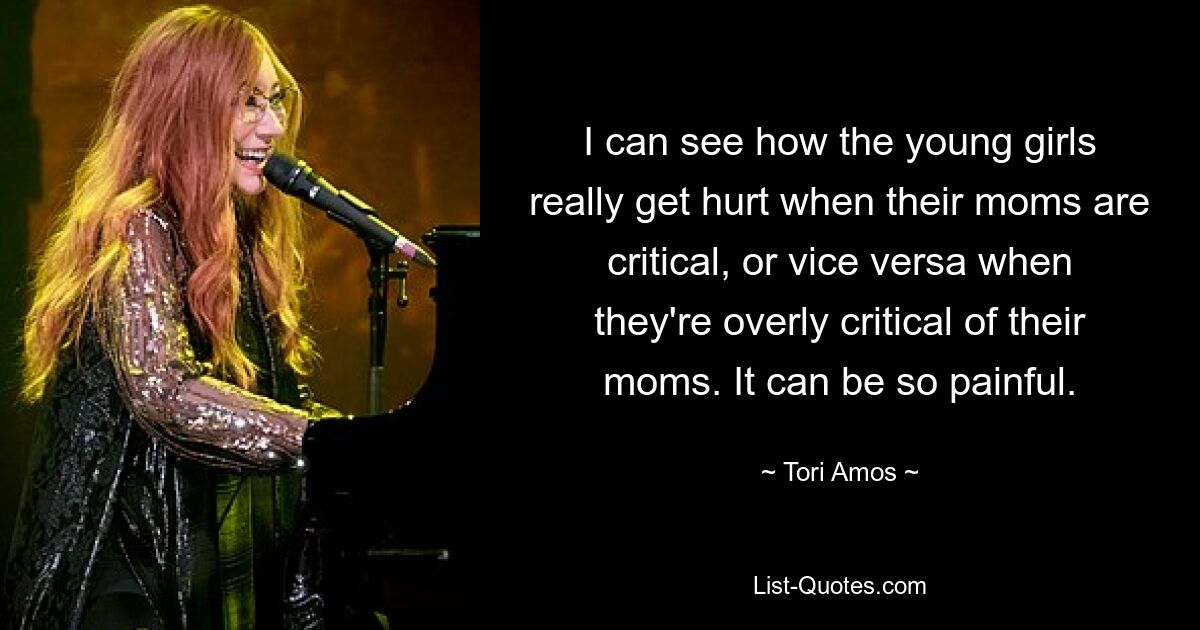 I can see how the young girls really get hurt when their moms are critical, or vice versa when they're overly critical of their moms. It can be so painful.

~ Tori Amos ~

List-Quotes.com